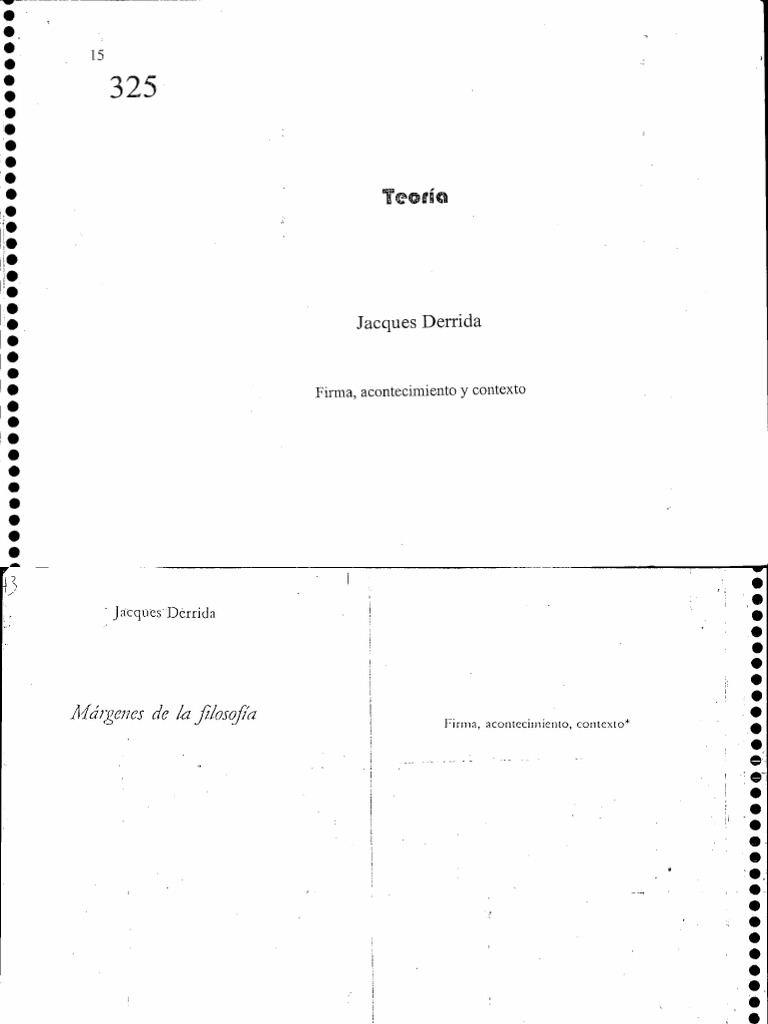 15

325

Teoría

Jacques Derrida

Firma, acontecimiento y contexto

43

Jacques Derrida

Márgenes de la filosofía

Firma, acontecimiento, contexto*